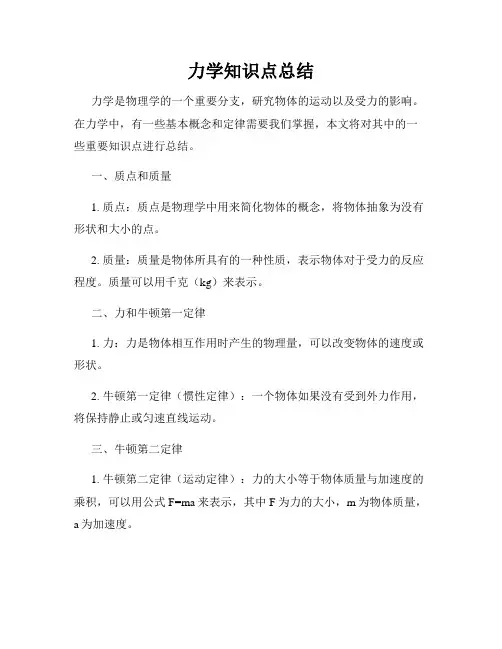 力学知识点总结

力学是物理学的一个重要分支，研究物体的运动以及受力的影响。在力学中，有一些基本概念和定律需要我们掌握，本文将对其中的一些重要知识点进行总结。

一、质点和质量

1. 质点：质点是物理学中用来简化物体的概念，将物体抽象为没有形状和大小的点。

2. 质量：质量是物体所具有的一种性质，表示物体对于受力的反应程度。质量可以用千克（kg）来表示。

二、力和牛顿第一定律

1. 力：力是物体相互作用时产生的物理量，可以改变物体的速度或形状。

2. 牛顿第一定律（惯性定律）：一个物体如果没有受到外力作用，将保持静止或匀速直线运动。

三、牛顿第二定律

1. 牛顿第二定律（运动定律）：力的大小等于物体质量与加速度的乘积，可以用公式 $F=ma$ 来表示，其中 F 为力的大小，m 为物体质量，a 为加速度。